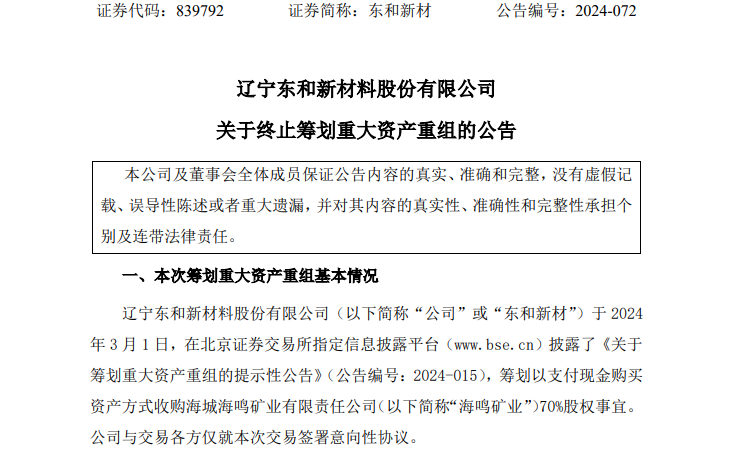 证券代码：839792 证券简称：东和新材 公告编号：2024-072

辽宁东和新材料股份有限公司

关于终止筹划重大资产重组的公告

本公司及董事会全体成员保证公告内容的真实、准确和完整，没有虚假记载、误导性陈述或者重大遗漏，并对其内容的真实性、准确性和完整性承担个别及连带法律责任。

一、本次筹划重大资产重组基本情况

辽宁东和新材料股份有限公司（以下简称“公司”或“东和新材”）于2024年3月1日，在北京证券交易所指定信息披露平台（www.bse.cn）披露了《关于筹划重大资产重组的提示性公告》（公告编号：2024-015），筹划以支付现金购买资产方式收购海城海鸣矿业有限责任公司（以下简称“海鸣矿业”）70%股权事宜。公司与交易各方仅就本次交易签署意向性协议。